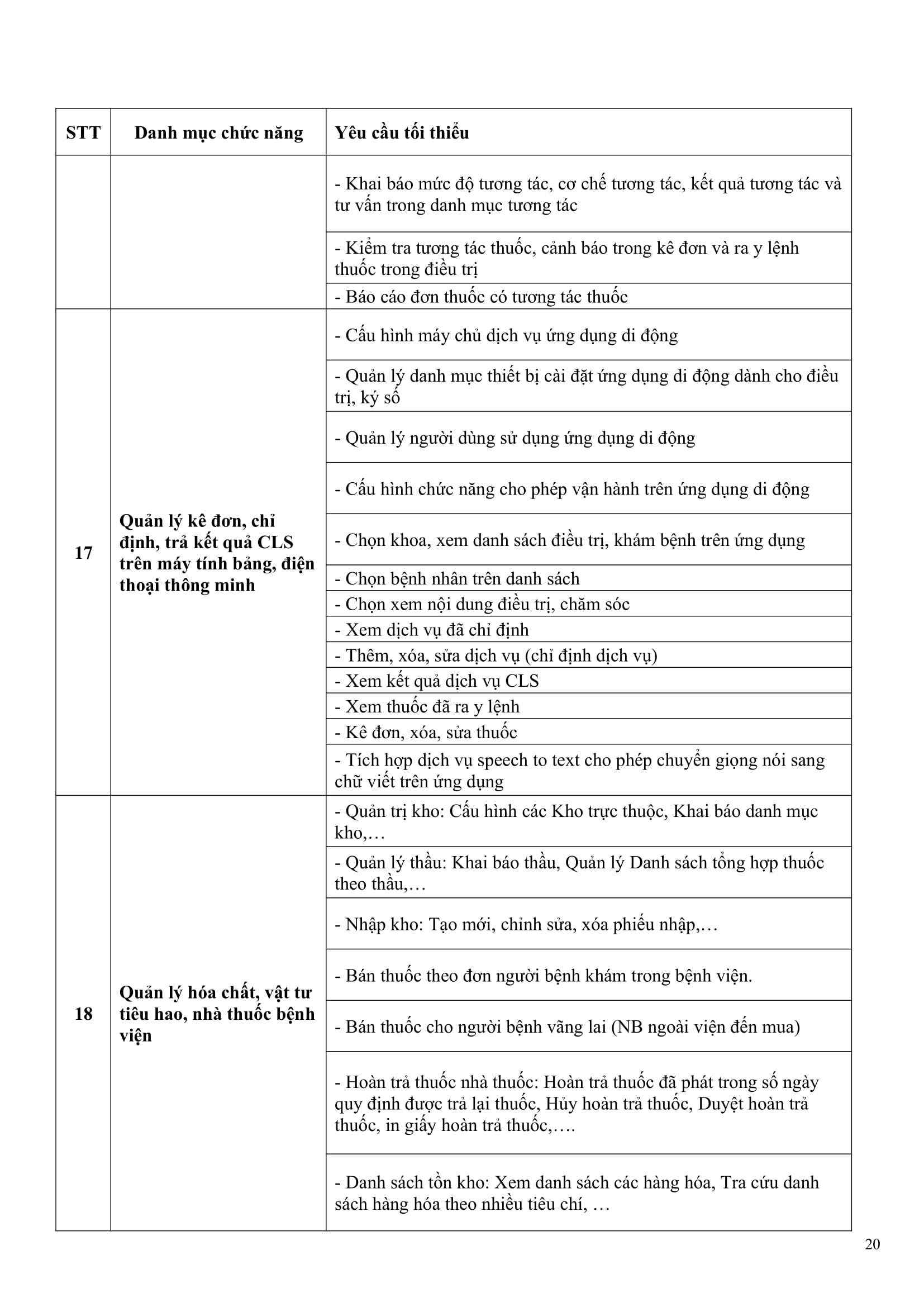 | STT | Danh mục chức năng | Yêu cầu tối thiểu |
|---|---|---|
| | | - Khai báo mức độ tương tác, cơ chế tương tác, kết quả tương tác và tư vấn trong danh mục tương tác |
| | | - Kiểm tra tương tác thuốc, cảnh báo trong kê đơn và ra y lệnh thuốc trong điều trị |
| | | - Báo cáo đơn thuốc có tương tác thuốc |
| 17 | Quản lý kê đơn, chỉ định, trả kết quả CLS trên máy tính bảng, điện thoại thông minh | - Cấu hình máy chủ dịch vụ ứng dụng di động |
| | | - Quản lý danh mục thiết bị cài đặt ứng dụng di động dành cho điều trị, ký số |
| | | - Quản lý người dùng sử dụng ứng dụng di động |
| | | - Cấu hình chức năng cho phép vận hành trên ứng dụng di động |
| | | - Chọn khoa, xem danh sách điều trị, khám bệnh trên ứng dụng |
| | | - Chọn bệnh nhân trên danh sách |
| | | - Chọn xem nội dung điều trị, chăm sóc |
| | | - Xem dịch vụ đã chỉ định |
| | | - Thêm, xóa, sửa dịch vụ (chỉ định dịch vụ) |
| | | - Xem kết quả dịch vụ CLS |
| | | - Xem thuốc đã ra y lệnh |
| | | - Kê đơn, xóa, sửa thuốc |
| | | - Tích hợp dịch vụ speech to text cho phép chuyển giọng nói sang chữ viết trên ứng dụng |
| 18 | Quản lý hóa chất, vật tư tiêu hao, nhà thuốc bệnh viện | - Quản trị kho: Cấu hình các Kho trực thuộc, Khai báo danh mục kho,… |
| | | - Quản lý thầu: Khai báo thầu, Quản lý Danh sách tổng hợp thuốc theo thầu,… |
| | | - Nhập kho: Tạo mới, chỉnh sửa, xóa phiếu nhập,… |
| | | - Bán thuốc theo đơn người bệnh khám trong bệnh viện. |
| | | - Bán thuốc cho người bệnh vãng lai (NB ngoài viện đến mua) |
| | | - Hoàn trả thuốc nhà thuốc: Hoàn trả thuốc đã phát trong số ngày quy định được trả lại thuốc, Hủy hoàn trả thuốc, Duyệt hoàn trả thuốc, in giấy hoàn trả thuốc,…. |
| | | - Danh sách tồn kho: Xem danh sách các hàng hóa, Tra cứu danh sách hàng hóa theo nhiều tiêu chí, … |

20